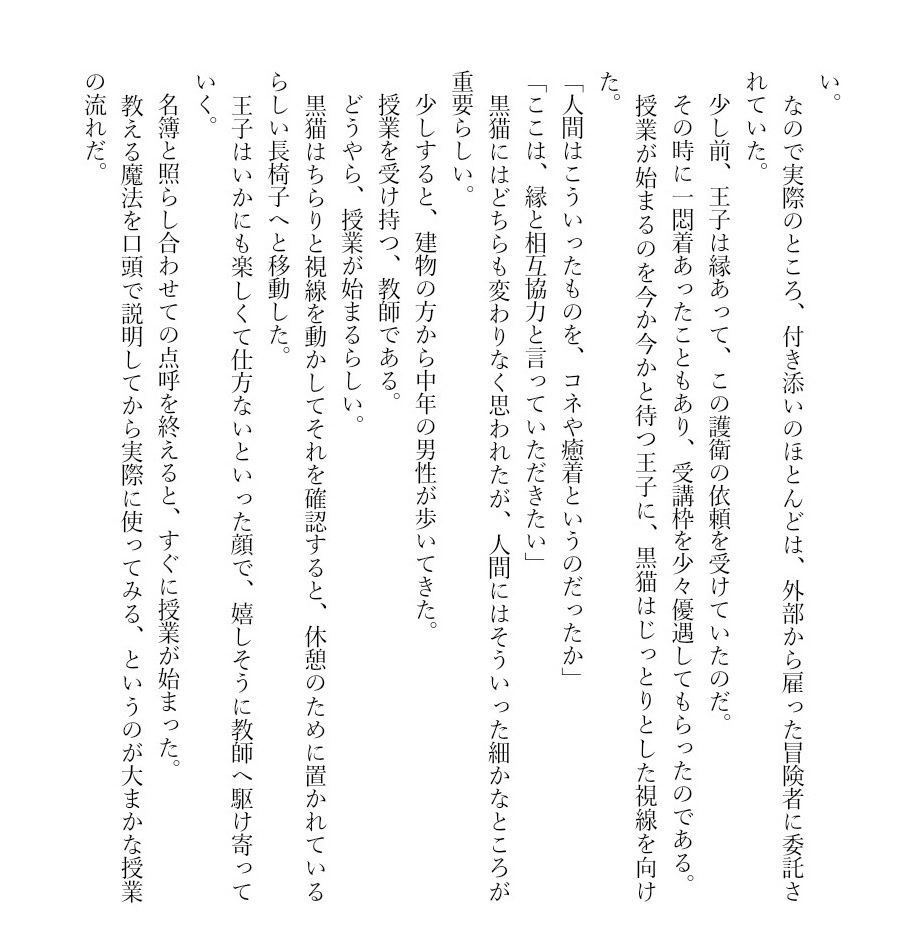 い。

なので実際のところ、付き添いのほとんどは、外部から雇った冒険者に委託されていた。

少し前、王子は縁あって、この護衛の依頼を受けていたのだ。

その時に一悶着あったこともあり、受講枠を少々優遇してもらったのである。

授業が始まるのを今か今かと待つ王子に、黒猫はじっとりとした視線を向けた。

「人間はこういったものを、コネや癒着というのだったか」

「ここは、縁と相互協力と言っていただきたい」

黒猫にはどちらも変わりなく思われたが、人間にはそういった細かなところが重要らしい。

少しすると、建物の方から中年の男性が歩いてきた。

授業を受け持つ、教師である。

どうやら、授業が始まるらしい。

黒猫はちらりと視線を動かしてそれを確認すると、休憩のために置かれているらしい長椅子へと移動した。

王子はいかにも楽しくて仕方ないといった顔で、嬉しそうに教師へ駆け寄っていく。

名簿と照らし合わせての点呼を終えると、すぐに授業が始まった。

教える魔法を口頭で説明してから実際に使ってみる、というのが大まかな授業の流れだ。